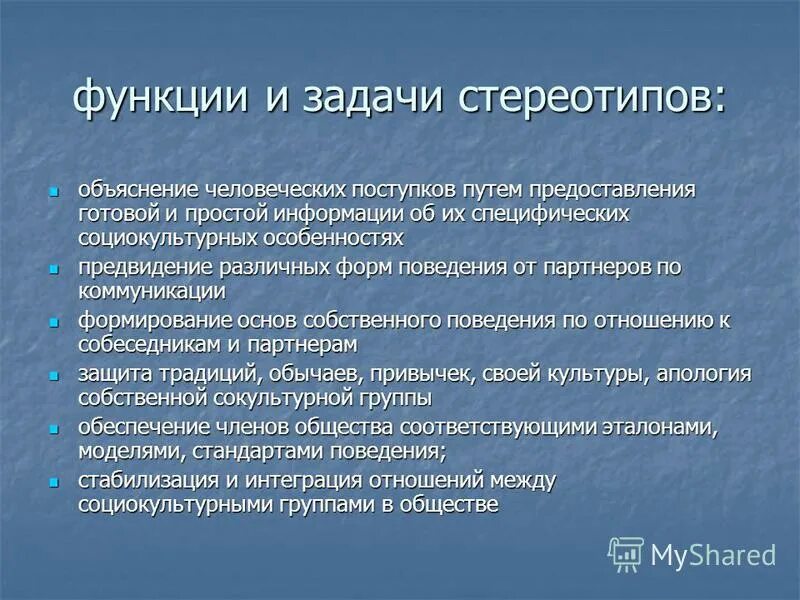 функции и задачи стереотипов:

- объяснение человеческих поступков путем предоставления готовой и простой информации об их специфических социокультурных особенностях
- предвидение различных форм поведения от партнеров по коммуникации
- формирование основ собственного поведения по отношению к собеседникам и партнерам
- защита традиций, обычаев, привычек, своей культуры, апология собственной сокультурной группы
- обеспечение членов общества соответствующими эталонами, моделями, стандартами поведения;
- стабилизация и интеграция отношений между социокультурными группами в обществе

MyShared